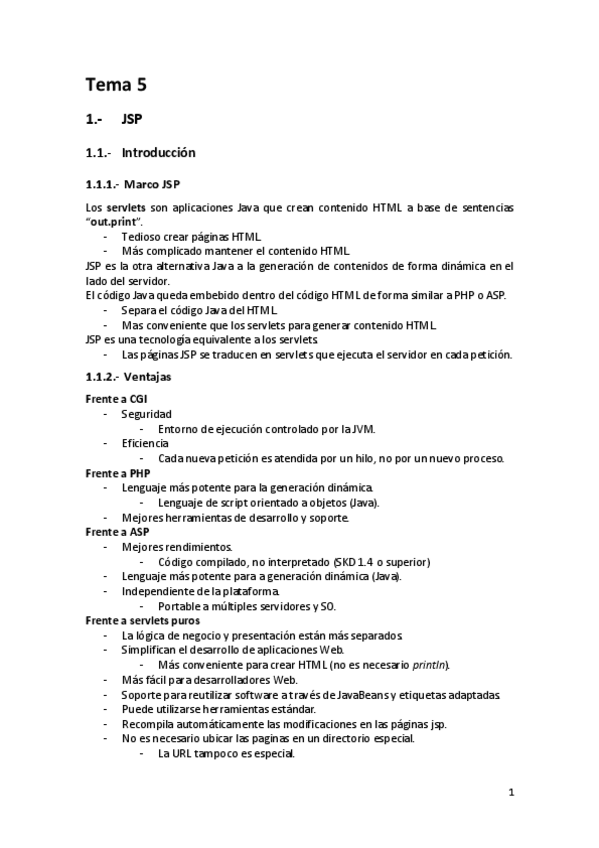 Tema 5

1.- JSP

1.1.- Introducción

1.1.1.- Marco JSP

Los servlets son aplicaciones Java que crean contenido HTML a base de sentencias "out.print".
- Tedioso crear páginas HTML.
- Más complicado mantener el contenido HTML.
JSP es la otra alternativa Java a la generación de contenidos de forma dinámica en el lado del servidor.
El código Java queda embebido dentro del código HTML de forma similar a PHP o ASP.
- Separa el código Java del HTML.
- Mas conveniente que los servlets para generar contenido HTML.
JSP es una tecnología equivalente a los servlets.
- Las páginas JSP se traducen en servlets que ejecuta el servidor en cada petición.

1.1.2.- Ventajas

Frente a CGI
- Seguridad
- Entorno de ejecución controlado por la JVM.
- Eficiencia
- Cada nueva petición es atendida por un hilo, no por un nuevo proceso.
Frente a PHP
- Lenguaje más potente para la generación dinámica.
- Lenguaje de script orientado a objetos (Java).
- Mejores herramientas de desarrollo y soporte.
Frente a ASP
- Mejores rendimientos.
- Código compilado, no interpretado (SKD 1.4 o superior)
- Lenguaje más potente para a generación dinámica (Java).
- Independiente de la plataforma.
- Portable a múltiples servidores y SO.
Frente a servlets puros
- La lógica de negocio y presentación están más separados.
- Simplifican el desarrollo de aplicaciones Web.
- Más conveniente para crear HTML (no es necesario println).
- Más fácil para desarrolladores Web.
- Soporte para reutilizar software a través de JavaBeans y etiquetas adaptadas.
- Puede utilizarse herramientas estándar.
- Recompila automáticamente las modificaciones en las páginas jsp.
- No es necesario ubicar las paginas en un directorio especial.
- La URL tampoco es especial.

1